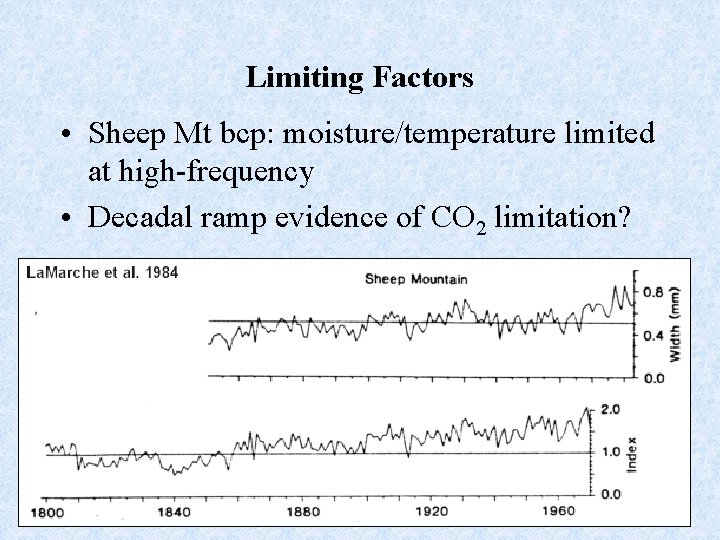 Limiting Factors

• Sheep Mt bcp: moisture/temperature limited at high-frequency
• Decadal ramp evidence of $CO_2$ limitation?

LaMarche et al. 1984

Sheep Mountain

0.8
0.4
0.0
Width (mm)

2.0
1.0
0.0
Index

1800 1840 1880 1920 1960